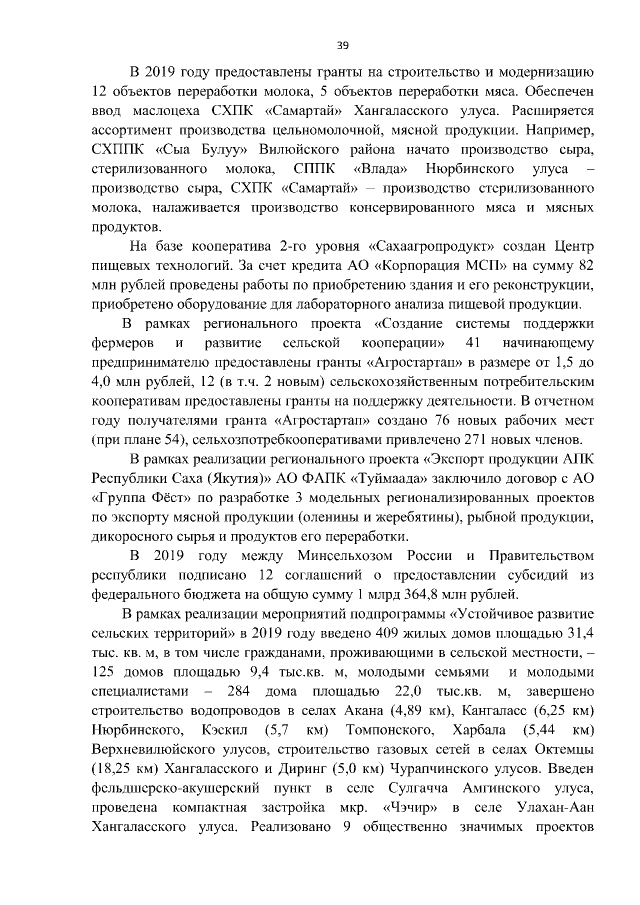 39

В 2019 году предоставлены гранты на строительство и модернизацию 12 объектов переработки молока, 5 объектов переработки мяса. Обеспечен ввод маслоцеха СХПК «Самартай» Хангаласского улуса. Расширяется ассортимент производства цельномолочной, мясной продукции. Например, СХППК «Сыа Булуу» Вилюйского района начато производство сыра, стерилизованного молока, СППК «Влада» Нюрбинского улуса – производство сыра, СХПК «Самартай» – производство стерилизованного молока, налаживается производство консервированного мяса и мясных продуктов.

На базе кооператива 2-го уровня «Сахаагропродукт» создан Центр пищевых технологий. За счет кредита АО «Корпорация МСП» на сумму 82 млн рублей проведены работы по приобретению здания и его реконструкции, приобретено оборудование для лабораторного анализа пищевой продукции.

В рамках регионального проекта «Создание системы поддержки фермеров и развитие сельской кооперации» 41 начинающему предпринимателю предоставлены гранты «Агростартап» в размере от 1,5 до 4,0 млн рублей, 12 (в т.ч. 2 новым) сельскохозяйственным потребительским кооперативам предоставлены гранты на поддержку деятельности. В отчетном году получателями гранта «Агростартап» создано 76 новых рабочих мест (при плане 54), сельхозпотребкооперативами привлечено 271 новых членов.

В рамках реализации регионального проекта «Экспорт продукции АПК Республики Саха (Якутия)» АО ФАПК «Туймаада» заключило договор с АО «Группа Фёст» по разработке 3 модельных регионализированных проектов по экспорту мясной продукции (оленины и жеребятины), рыбной продукции, дикоросного сырья и продуктов его переработки.

В 2019 году между Минсельхозом России и Правительством республики подписано 12 соглашений о предоставлении субсидий из федерального бюджета на общую сумму 1 млрд 364,8 млн рублей.

В рамках реализации мероприятий подпрограммы «Устойчивое развитие сельских территорий» в 2019 году введено 409 жилых домов площадью 31,4 тыс. кв. м, в том числе гражданами, проживающими в сельской местности, – 125 домов площадью 9,4 тыс.кв. м, молодыми семьями и молодыми специалистами – 284 дома площадью 22,0 тыс.кв. м, завершено строительство водопроводов в селах Акана (4,89 км), Кангаласс (6,25 км) Нюрбинского, Кэскил (5,7 км) Томпонского, Харбала (5,44 км) Верхневилюйского улусов, строительство газовых сетей в селах Октемцы (18,25 км) Хангаласского и Диринг (5,0 км) Чурапчинского улусов. Введен фельдшерско-акушерский пункт в селе Сулгачча Амгинского улуса, проведена компактная застройка мкр. «Чэчир» в селе Улахан-Аан Хангаласского улуса. Реализовано 9 общественно значимых проектов